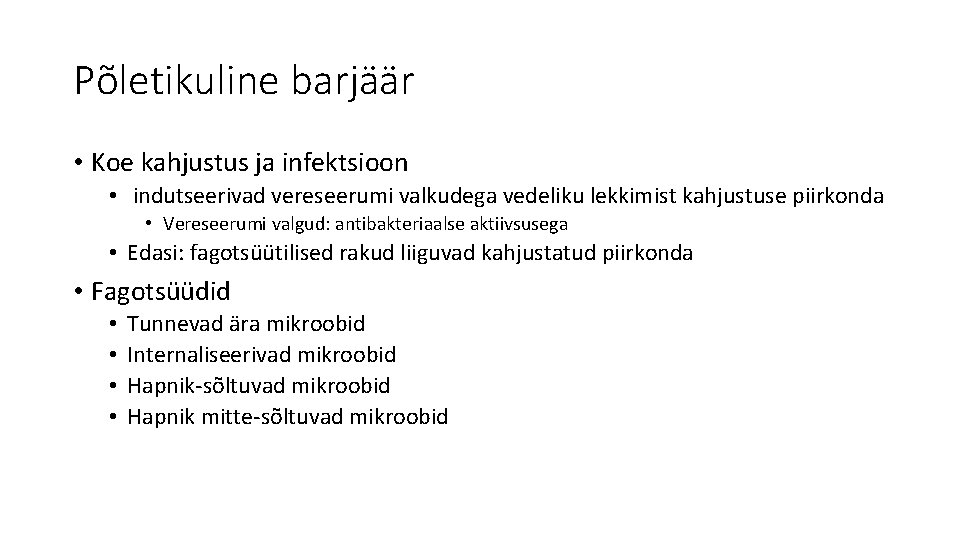 Põletikuline barjäär

• Koe kahjustus ja infektsioon
  • indutseerivad vereseerumi valkudega vedeliku lekkimist kahjustuse piirkonda
    • Vereseerumi valgud: antibakteriaalse aktiivsusega
  • Edasi: fagotsüütilised rakud liiguvad kahjustatud piirkonda

• Fagotsüüdid
  • Tunnevad ära mikroobid
  • Internaliseerivad mikroobid
  • Hapnik-sõltuvad mikroobid
  • Hapnik mitte-sõltuvad mikroobid